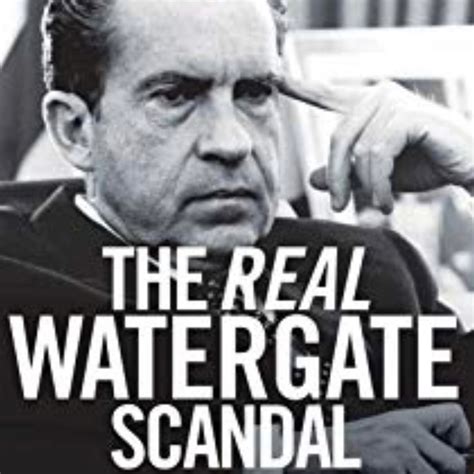 THE REAL
WATERGATE
SCANDAL